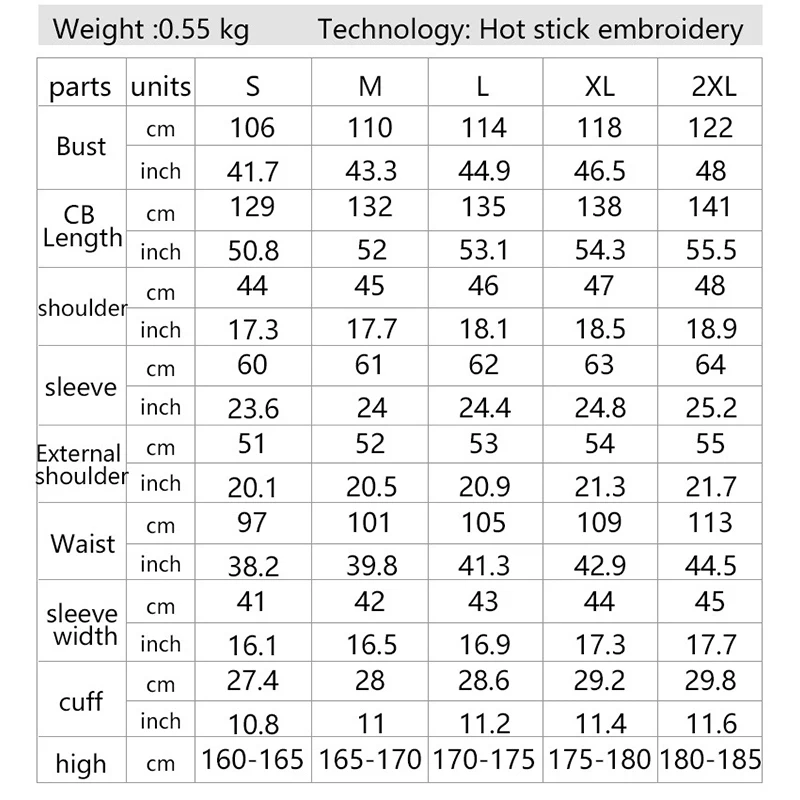 Weight :0.55 kg    Technology: Hot stick embroidery

| parts | units | S | M | L | XL | 2XL |
|---|---|---|---|---|---|---|
| Bust | cm | 106 | 110 | 114 | 118 | 122 |
| | inch | 41.7 | 43.3 | 44.9 | 46.5 | 48 |
| CB Length | cm | 129 | 132 | 135 | 138 | 141 |
| | inch | 50.8 | 52 | 53.1 | 54.3 | 55.5 |
| shoulder | cm | 44 | 45 | 46 | 47 | 48 |
| | inch | 17.3 | 17.7 | 18.1 | 18.5 | 18.9 |
| sleeve | cm | 60 | 61 | 62 | 63 | 64 |
| | inch | 23.6 | 24 | 24.4 | 24.8 | 25.2 |
| External shoulder | cm | 51 | 52 | 53 | 54 | 55 |
| | inch | 20.1 | 20.5 | 20.9 | 21.3 | 21.7 |
| Waist | cm | 97 | 101 | 105 | 109 | 113 |
| | inch | 38.2 | 39.8 | 41.3 | 42.9 | 44.5 |
| sleeve width | cm | 41 | 42 | 43 | 44 | 45 |
| | inch | 16.1 | 16.5 | 16.9 | 17.3 | 17.7 |
| cuff | cm | 27.4 | 28 | 28.6 | 29.2 | 29.8 |
| | inch | 10.8 | 11 | 11.2 | 11.4 | 11.6 |
| high | cm | 160-165 | 165-170 | 170-175 | 175-180 | 180-185 |